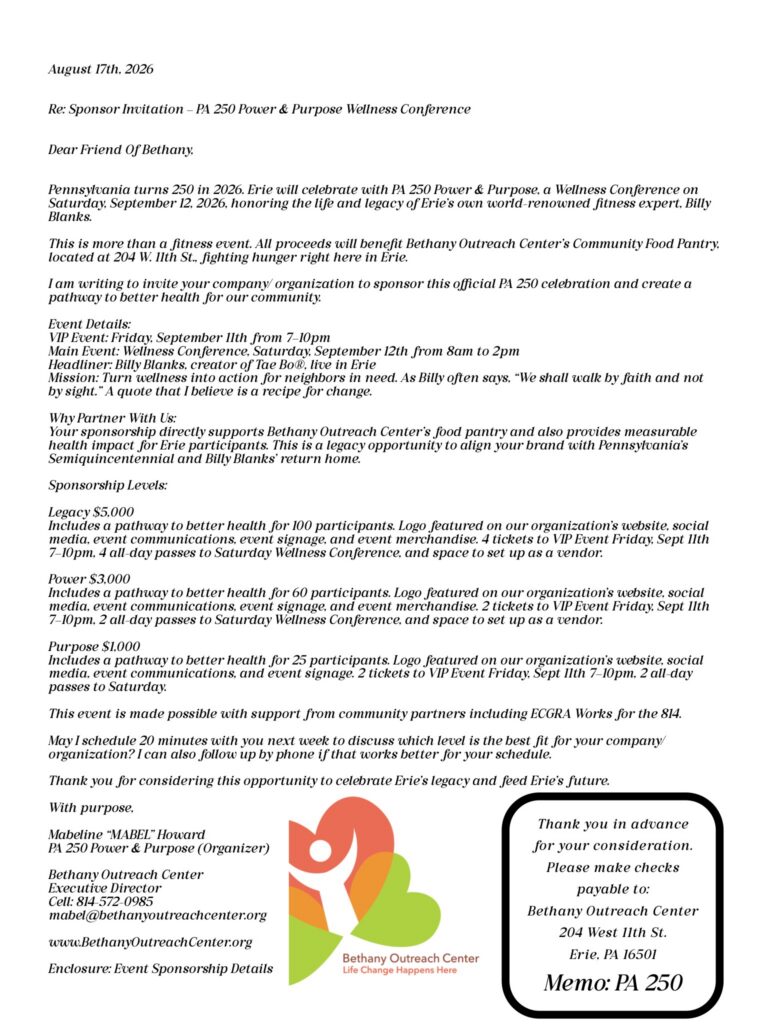 August 17th, 2026

Re: Sponsor Invitation – PA 250 Power & Purpose Wellness Conference

Dear Friend Of Bethany,

Pennsylvania turns 250 in 2026. Erie will celebrate with PA 250 Power & Purpose, a Wellness Conference on Saturday, September 12, 2026, honoring the life and legacy of Erie's own world-renowned fitness expert, Billy Blanks.

This is more than a fitness event. All proceeds will benefit Bethany Outreach Center's Community Food Pantry, located at 204 W. 11th St., fighting hunger right here in Erie.

I am writing to invite your company/ organization to sponsor this official PA 250 celebration and create a pathway to better health for our community.

Event Details:
VIP Event: Friday, September 11th from 7–10pm
Main Event: Wellness Conference, Saturday, September 12th from 8am to 2pm
Headliner: Billy Blanks, creator of Tae Bo®, live in Erie
Mission: Turn wellness into action for neighbors in need. As Billy often says, "We shall walk by faith and not by sight." A quote that I believe is a recipe for change.

Why Partner With Us:
Your sponsorship directly supports Bethany Outreach Center's food pantry and also provides measurable health impact for Erie participants. This is a legacy opportunity to align your brand with Pennsylvania's Semiquincentennial and Billy Blanks' return home.

Sponsorship Levels:

Legacy $5,000
Includes a pathway to better health for 100 participants. Logo featured on our organization's website, social media, event communications, event signage, and event merchandise. 4 tickets to VIP Event Friday, Sept 11th 7–10pm, 4 all-day passes to Saturday Wellness Conference, and space to set up as a vendor.

Power $3,000
Includes a pathway to better health for 60 participants. Logo featured on our organization's website, social media, event communications, event signage, and event merchandise. 2 tickets to VIP Event Friday, Sept 11th 7–10pm, 2 all-day passes to Saturday Wellness Conference, and space to set up as a vendor.

Purpose $1,000
Includes a pathway to better health for 25 participants. Logo featured on our organization's website, social media, event communications, and event signage. 2 tickets to VIP Event Friday, Sept 11th 7–10pm, 2 all-day passes to Saturday.

This event is made possible with support from community partners including ECGRA Works for the 814.

May I schedule 20 minutes with you next week to discuss which level is the best fit for your company/ organization? I can also follow up by phone if that works better for your schedule.

Thank you for considering this opportunity to celebrate Erie's legacy and feed Erie's future.

With purpose,

Mabeline "MABEL" Howard
PA 250 Power & Purpose (Organizer)

Bethany Outreach Center
Executive Director
Cell: 814-572-0985
mabel@bethanyoutreachcenter.org

www.BethanyOutreachCenter.org

Enclosure: Event Sponsorship Details

Bethany Outreach Center
Life Change Happens Here

Thank you in advance for your consideration. Please make checks payable to:
Bethany Outreach Center
204 West 11th St.
Erie, PA 16501
Memo: PA 250